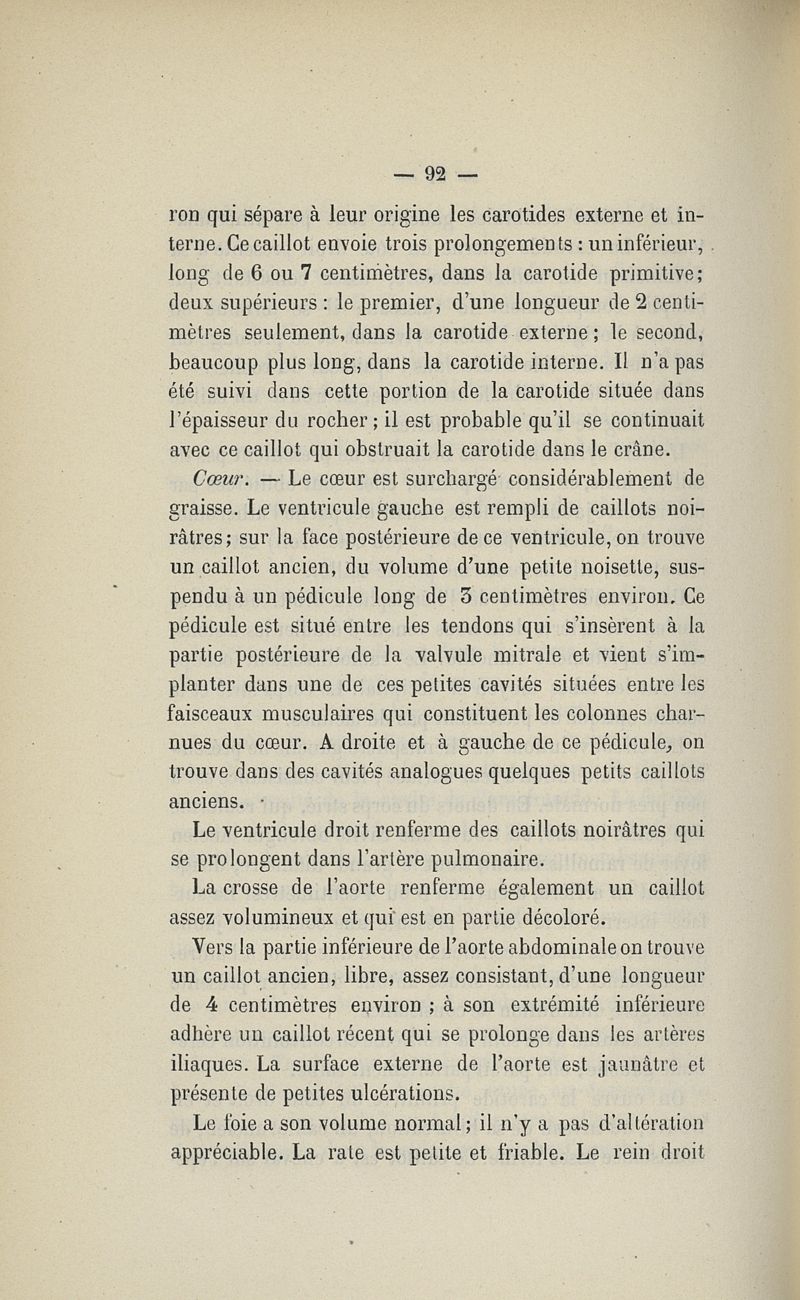 — 92 —

ron qui sépare à leur origine les carotides externe et interne. Ce caillot envoie trois prolongements : un inférieur, long de 6 ou 7 centimètres, dans la carotide primitive; deux supérieurs : le premier, d'une longueur de 2 centimètres seulement, dans la carotide externe; le second, beaucoup plus long, dans la carotide interne. Il n'a pas été suivi dans cette portion de la carotide située dans l'épaisseur du rocher; il est probable qu'il se continuait avec ce caillot qui obstruait la carotide dans le crâne.

Cœur. — Le cœur est surchargé considérablement de graisse. Le ventricule gauche est rempli de caillots noirâtres; sur la face postérieure de ce ventricule, on trouve un caillot ancien, du volume d'une petite noisette, suspendu à un pédicule long de 3 centimètres environ. Ce pédicule est situé entre les tendons qui s'insèrent à la partie postérieure de la valvule mitrale et vient s'implanter dans une de ces petites cavités situées entre les faisceaux musculaires qui constituent les colonnes charnues du cœur. A droite et à gauche de ce pédicule, on trouve dans des cavités analogues quelques petits caillots anciens.

Le ventricule droit renferme des caillots noirâtres qui se prolongent dans l'artère pulmonaire.

La crosse de l'aorte renferme également un caillot assez volumineux et qui est en partie décoloré.

Vers la partie inférieure de l'aorte abdominale on trouve un caillot ancien, libre, assez consistant, d'une longueur de 4 centimètres environ ; à son extrémité inférieure adhère un caillot récent qui se prolonge dans les artères iliaques. La surface externe de l'aorte est jaunâtre et présente de petites ulcérations.

Le foie a son volume normal; il n'y a pas d'altération appréciable. La rate est petite et friable. Le rein droit